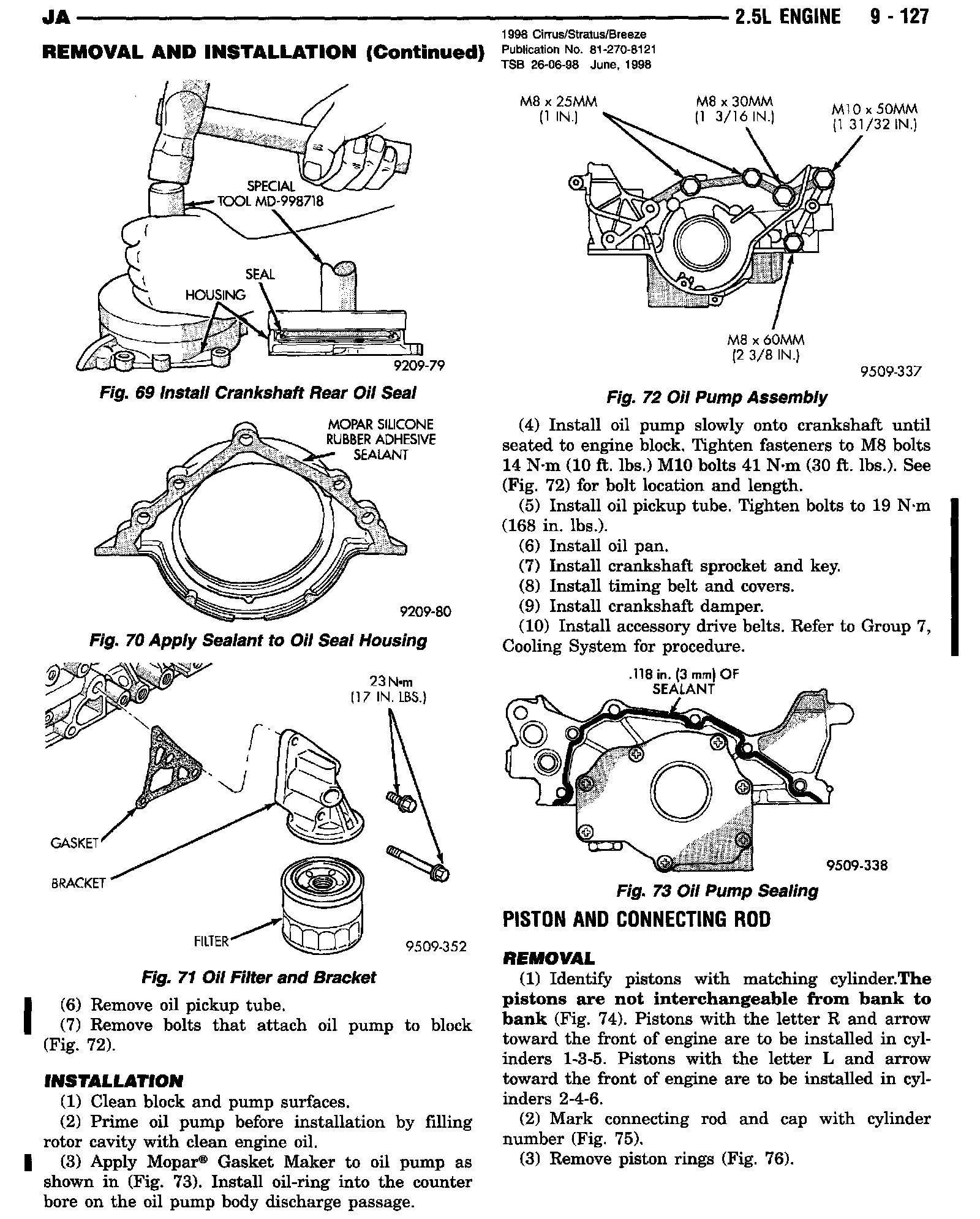 JA 2.5L ENGINE 9 - 127

REMOVAL AND INSTALLATION (Continued)

1998 Cirrus/Stratus/Breeze
Publication No. 81-270-8121
TSB 26-06-98 June, 1998

SPECIAL TOOL MD-998718

SEAL

HOUSING

9209-79

Fig. 69 Install Crankshaft Rear Oil Seal

MOPAR SILICONE RUBBER ADHESIVE SEALANT

9209-80

Fig. 70 Apply Sealant to Oil Seal Housing

23 N•m (17 IN. LBS.)

GASKET

BRACKET

FILTER

9509-352

Fig. 71 Oil Filter and Bracket

(6) Remove oil pickup tube.

(7) Remove bolts that attach oil pump to block (Fig. 72).

INSTALLATION

(1) Clean block and pump surfaces.

(2) Prime oil pump before installation by filling rotor cavity with clean engine oil.

(3) Apply Mopar® Gasket Maker to oil pump as shown in (Fig. 73). Install oil-ring into the counter bore on the oil pump body discharge passage.

M8 x 25MM (1 IN.)

M8 x 30MM (1 3/16 IN.)

M10 x 50MM (1 31/32 IN.)

M8 x 60MM (2 3/8 IN.)

9509-337

Fig. 72 Oil Pump Assembly

(4) Install oil pump slowly onto crankshaft until seated to engine block. Tighten fasteners to M8 bolts 14 N·m (10 ft. lbs.) M10 bolts 41 N·m (30 ft. lbs.). See (Fig. 72) for bolt location and length.

(5) Install oil pickup tube. Tighten bolts to 19 N·m (168 in. lbs.).

(6) Install oil pan.

(7) Install crankshaft sprocket and key.

(8) Install timing belt and covers.

(9) Install crankshaft damper.

(10) Install accessory drive belts. Refer to Group 7, Cooling System for procedure.

.118 in. (3 mm) OF SEALANT

9509-338

Fig. 73 Oil Pump Sealing

PISTON AND CONNECTING ROD

REMOVAL

(1) Identify pistons with matching cylinder.The pistons are not interchangeable from bank to bank (Fig. 74). Pistons with the letter R and arrow toward the front of engine are to be installed in cylinders 1-3-5. Pistons with the letter L and arrow toward the front of engine are to be installed in cylinders 2-4-6.

(2) Mark connecting rod and cap with cylinder number (Fig. 75).

(3) Remove piston rings (Fig. 76).